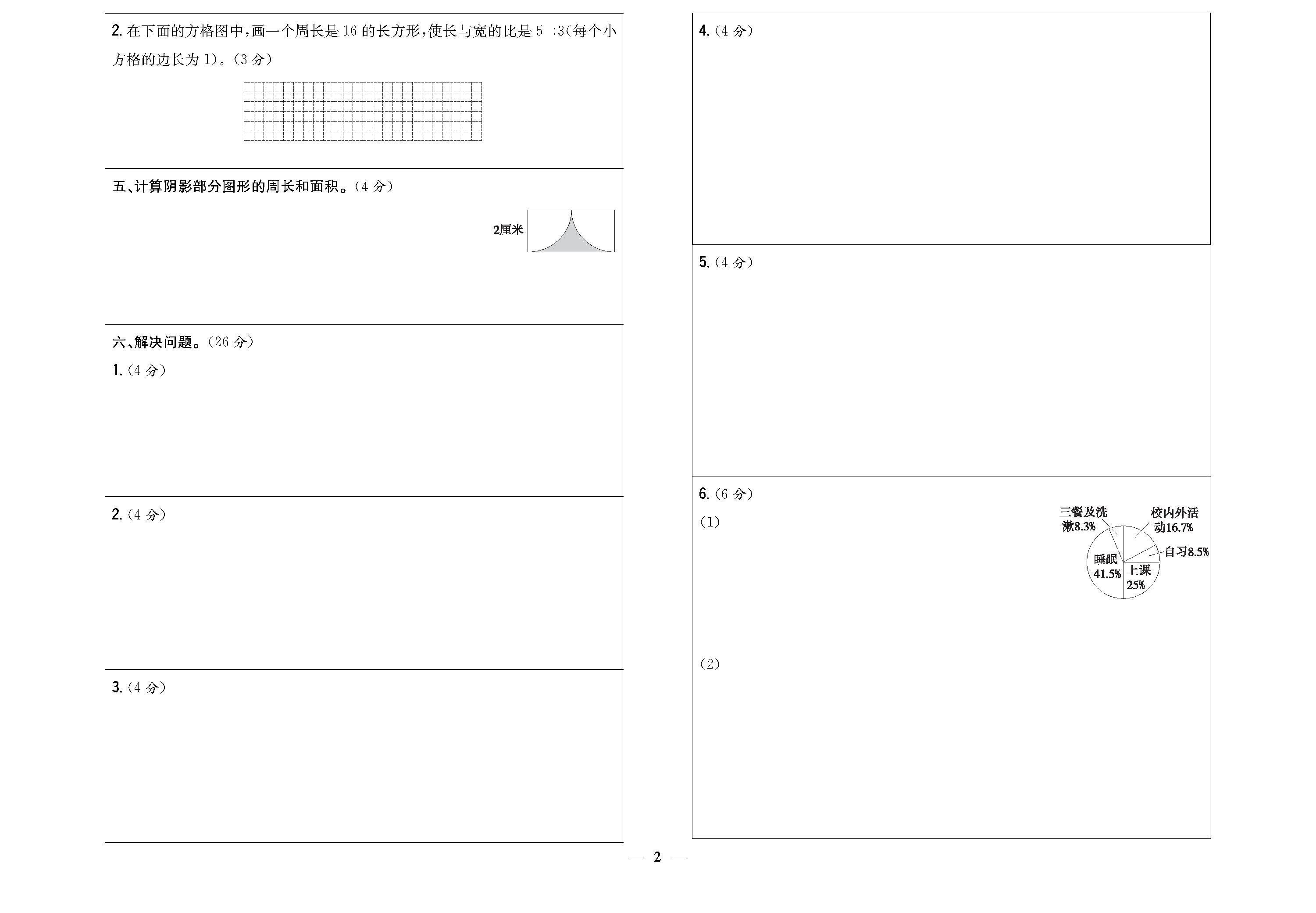 2.在下面的方格图中,画一个周长是16的长方形,使长与宽的比是5:3(每个小方格的边长为1)。(3分)

五、计算阴影部分图形的周长和面积。(4分)

2厘米

六、解决问题。(26分)

1.(4分)

2.(4分)

3.(4分)

4.(4分)

5.(4分)

6.(6分)

(1)

三餐及洗漱8.3%
校内外活动16.7%
自习8.5%
睡眠41.5%
上课25%

(2)

— 2 —